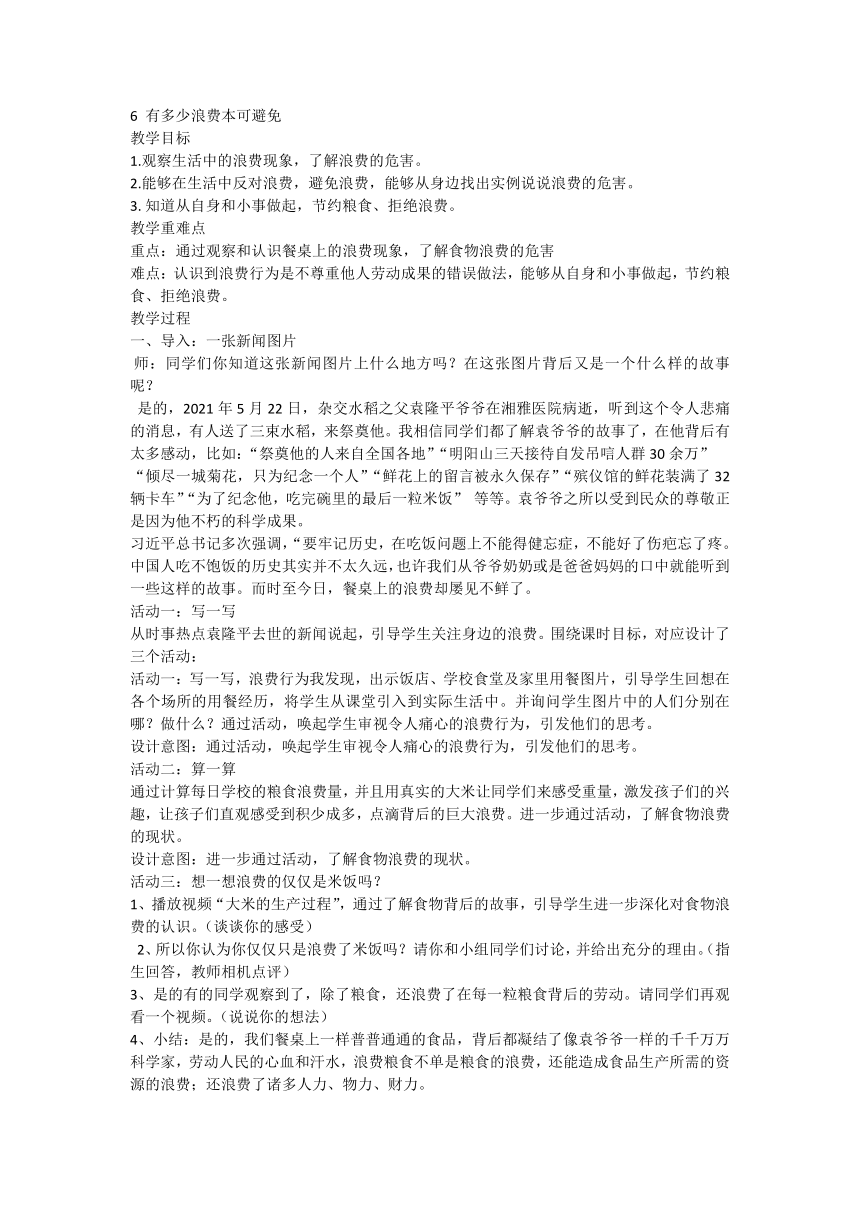 6 有多少浪费本可避免
教学目标
1.观察生活中的浪费现象，了解浪费的危害。
2.能够在生活中反对浪费，避免浪费，能够从身边找出实例说说浪费的危害。
3. 知道从自身和小事做起，节约粮食、拒绝浪费。
教学重难点
重点：通过观察和认识餐桌上的浪费现象，了解食物浪费的危害
难点：认识到浪费行为是不尊重他人劳动成果的错误做法，能够从自身和小事做起，节约粮食、拒绝浪费。
教学过程
一、导入：一张新闻图片
师：同学们你知道这张新闻图片上什么地方吗？在这张图片背后又是一个什么样的故事呢？
是的，2021 年 5 月 22 日，杂交水稻之父袁隆平爷爷在湘雅医院病逝，听到这个令人悲痛的消息，有人送了三束水稻，来祭奠他。我相信同学们都了解袁爷爷的故事了，在他背后有太多感动，比如：“祭奠他的人来自全国各地”“明阳山三天接待自发吊唁人群 30 余万”“倾尽一城菊花，只为纪念一个人”“鲜花上的留言被永久保存”“殡仪馆的鲜花装满了 32 辆卡车”“为了纪念他，吃完碗里的最后一粒米饭” 等等。袁爷爷之所以受到民众的尊敬正是因为他不朽的科学成果。
习近平总书记多次强调，“要牢记历史，在吃饭问题上不能得健忘症，不能好了伤疤忘了疼。中国人吃不饱饭的历史其实并不太久远，也许我们从爷爷奶奶或是爸爸妈妈的口中就能听到一些这样的故事。而时至今日，餐桌上的浪费却屡见不鲜了。
活动一：写一写
从时事热点袁隆平去世的新闻说起，引导学生关注身边的浪费。围绕课时目标，对应设计了三个活动：
活动一：写一写，浪费行为我发现，出示饭店、学校食堂及家里用餐图片，引导学生回想在各个场所的用餐经历，将学生从课堂引入到实际生活中。并询问学生图片中的人们分别在哪？做什么？通过活动，唤起学生审视令人痛心的浪费行为，引发他们的思考。
设计意图：通过活动，唤起学生审视令人痛心的浪费行为，引发他们的思考。
活动二：算一算
通过计算每日学校的粮食浪费量，并且用真实的大米让同学们来感受重量，激发孩子们的兴趣，让孩子们直观感受到积少成多，点滴背后的巨大浪费。进一步通过活动，了解食物浪费的现状。
设计意图：进一步通过活动，了解食物浪费的现状。
活动三：想一想浪费的仅仅是米饭吗？
1、播放视频“大米的生产过程”，通过了解食物背后的故事，引导学生进一步深化对食物浪费的认识。（谈谈你的感受）
2、所以你认为你仅仅只是浪费了米饭吗？请你和小组同学们讨论，并给出充分的理由。（指生回答，教师相机点评）
3、是的有的同学观察到了，除了粮食，还浪费了在每一粒粮食背后的劳动。请同学们再观看一个视频。（说说你的想法）
4、小结：是的，我们餐桌上一样普普通通的食品，背后都凝结了像袁爷爷一样的千千万万科学家，劳动人民的心血和汗水，浪费粮食不单是粮食的浪费，还能造成食品生产所需的资源的浪费；还浪费了诸多人力、物力、财力。